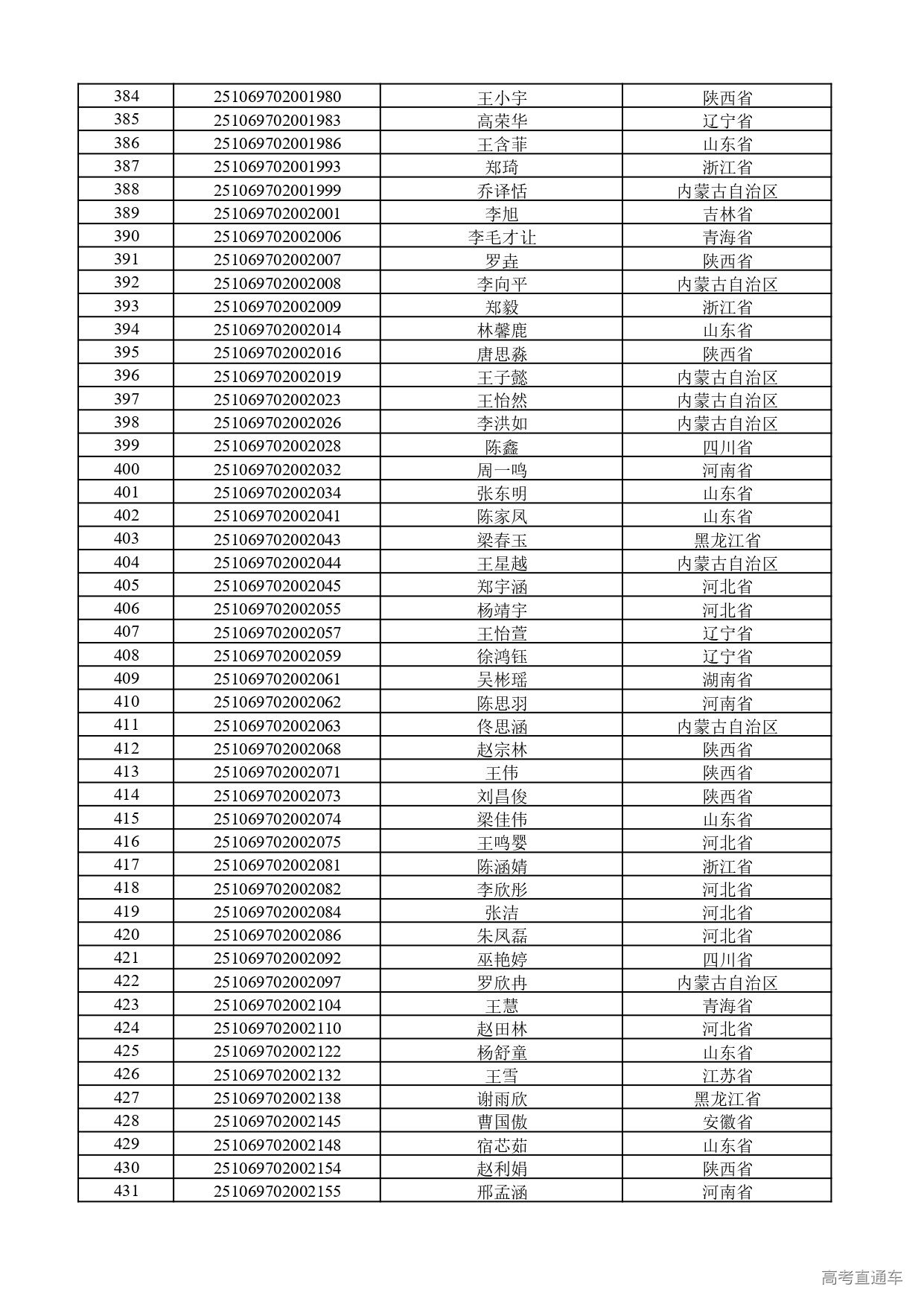 | 384 | 251069702001980 | 王小宇 | 陕西省 |
|---|---|---|---|
| 385 | 251069702001983 | 高荣华 | 辽宁省 |
| 386 | 251069702001986 | 王含菲 | 山东省 |
| 387 | 251069702001993 | 郑琦 | 浙江省 |
| 388 | 251069702001999 | 乔译恬 | 内蒙古自治区 |
| 389 | 251069702002001 | 李旭 | 吉林省 |
| 390 | 251069702002006 | 李毛才让 | 青海省 |
| 391 | 251069702002007 | 罗垚 | 陕西省 |
| 392 | 251069702002008 | 李向平 | 内蒙古自治区 |
| 393 | 251069702002009 | 郑毅 | 浙江省 |
| 394 | 251069702002014 | 林馨鹿 | 山东省 |
| 395 | 251069702002016 | 唐思淼 | 陕西省 |
| 396 | 251069702002019 | 王子懿 | 内蒙古自治区 |
| 397 | 251069702002023 | 王怡然 | 内蒙古自治区 |
| 398 | 251069702002026 | 李洪如 | 内蒙古自治区 |
| 399 | 251069702002028 | 陈鑫 | 四川省 |
| 400 | 251069702002032 | 周一鸣 | 河南省 |
| 401 | 251069702002034 | 张东明 | 山东省 |
| 402 | 251069702002041 | 陈家凤 | 山东省 |
| 403 | 251069702002043 | 梁春玉 | 黑龙江省 |
| 404 | 251069702002044 | 王星越 | 内蒙古自治区 |
| 405 | 251069702002045 | 郑宇涵 | 河北省 |
| 406 | 251069702002055 | 杨靖宇 | 河北省 |
| 407 | 251069702002057 | 王怡萱 | 辽宁省 |
| 408 | 251069702002059 | 徐鸿钰 | 辽宁省 |
| 409 | 251069702002061 | 吴彬瑶 | 湖南省 |
| 410 | 251069702002062 | 陈思羽 | 河南省 |
| 411 | 251069702002063 | 佟思涵 | 内蒙古自治区 |
| 412 | 251069702002068 | 赵宗林 | 陕西省 |
| 413 | 251069702002071 | 王伟 | 陕西省 |
| 414 | 251069702002073 | 刘昌俊 | 陕西省 |
| 415 | 251069702002074 | 梁佳伟 | 山东省 |
| 416 | 251069702002075 | 王鸣婴 | 河北省 |
| 417 | 251069702002081 | 陈涵婧 | 浙江省 |
| 418 | 251069702002082 | 李欣彤 | 河北省 |
| 419 | 251069702002084 | 张洁 | 河北省 |
| 420 | 251069702002086 | 朱凤磊 | 河北省 |
| 421 | 251069702002092 | 巫艳婷 | 四川省 |
| 422 | 251069702002097 | 罗欣冉 | 内蒙古自治区 |
| 423 | 251069702002104 | 王慧 | 青海省 |
| 424 | 251069702002110 | 赵田林 | 河北省 |
| 425 | 251069702002122 | 杨舒童 | 山东省 |
| 426 | 251069702002132 | 王雪 | 江苏省 |
| 427 | 251069702002138 | 谢雨欣 | 黑龙江省 |
| 428 | 251069702002145 | 曹国傲 | 安徽省 |
| 429 | 251069702002148 | 宿芯茹 | 山东省 |
| 430 | 251069702002154 | 赵利娟 | 陕西省 |
| 431 | 251069702002155 | 邢孟涵 | 河南省 |

高考直通车